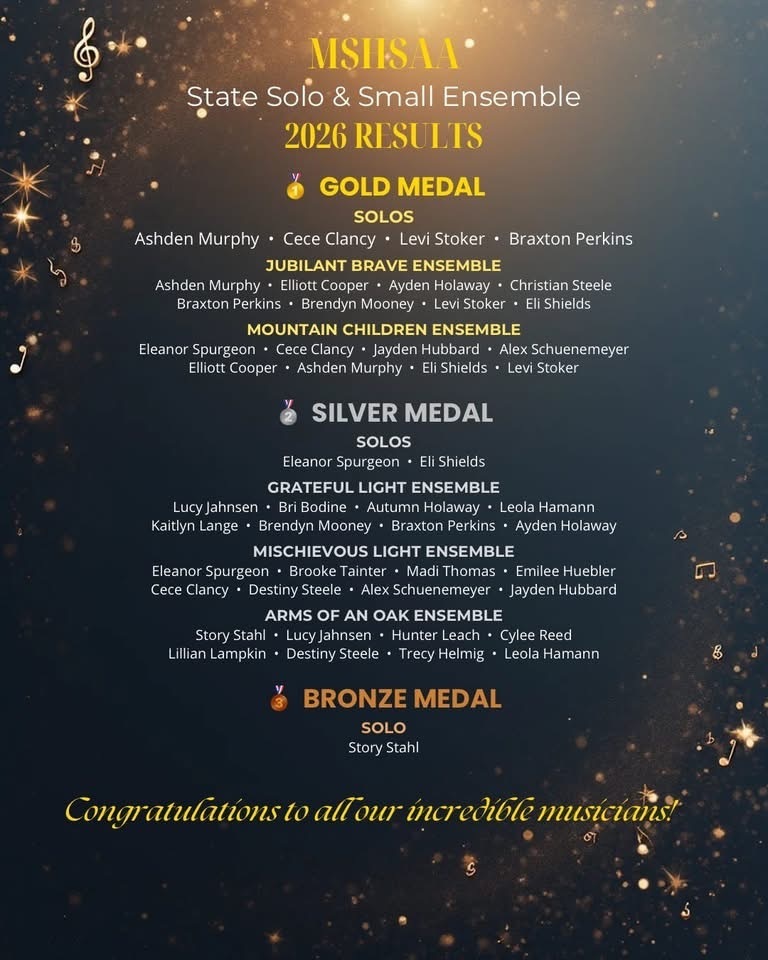 MSHSAA
State Solo & Small Ensemble
2026 RESULTS

GOLD MEDAL

SOLOS
Ashden Murphy • Cece Clancy • Levi Stoker • Braxton Perkins

JUBILANT BRAVE ENSEMBLE
Ashden Murphy • Elliott Cooper • Ayden Holaway • Christian Steele
Braxton Perkins • Brendyn Mooney • Levi Stoker • Eli Shields

MOUNTAIN CHILDREN ENSEMBLE
Eleanor Spurgeon • Cece Clancy • Jayden Hubbard • Alex Schuenemeyer
Elliott Cooper • Ashden Murphy • Eli Shields • Levi Stoker

SILVER MEDAL

SOLOS
Eleanor Spurgeon • Eli Shields

GRATEFUL LIGHT ENSEMBLE
Lucy Jahnsen • Bri Bodine • Autumn Holaway • Leola Hamann
Kaitlyn Lange • Brendyn Mooney • Braxton Perkins • Ayden Holaway

MISCHIEVOUS LIGHT ENSEMBLE
Eleanor Spurgeon • Brooke Tainter • Madi Thomas • Emilee Huebler
Cece Clancy • Destiny Steele • Alex Schuenemeyer • Jayden Hubbard

ARMS OF AN OAK ENSEMBLE
Story Stahl • Lucy Jahnsen • Hunter Leach • Cylee Reed
Lillian Lampkin • Destiny Steele • Trecy Helmig • Leola Hamann

BRONZE MEDAL

SOLO
Story Stahl

Congratulations to all our incredible musicians!